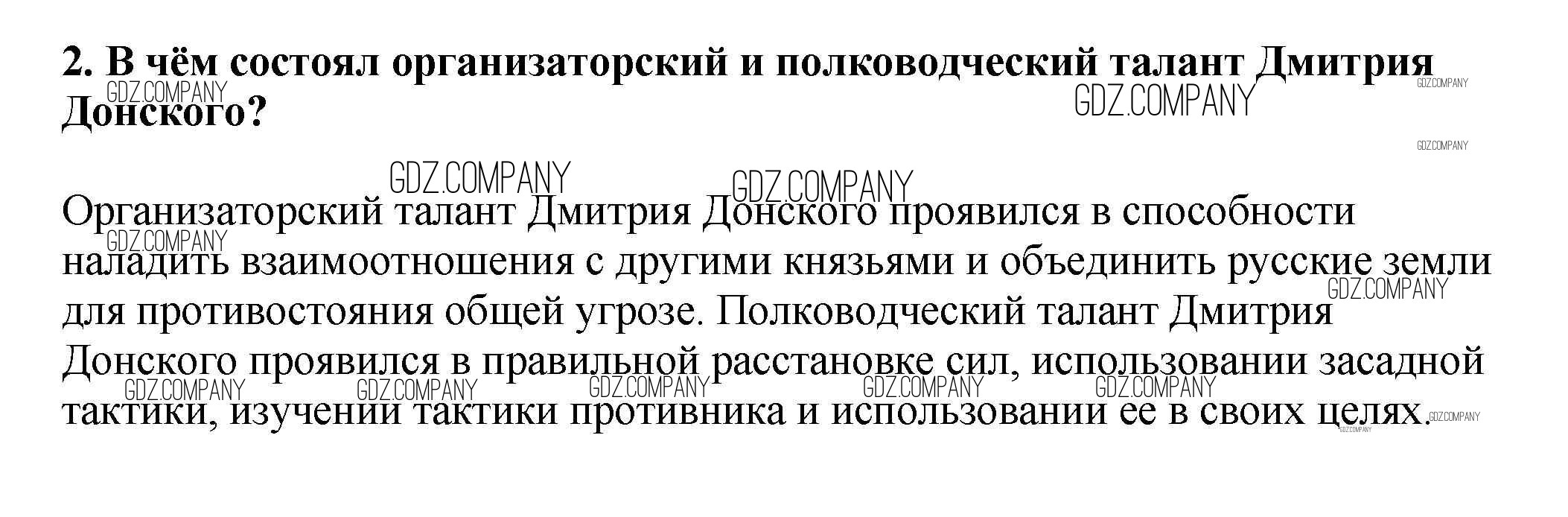 2. В чём состоял организаторский и полководческий талант Дмитрия Донского?

Организаторский талант Дмитрия Донского проявился в способности наладить взаимоотношения с другими князьями и объединить русские земли для противостояния общей угрозе. Полководческий талант Дмитрия Донского проявился в правильной расстановке сил, использовании засадной тактики, изучении тактики противника и использовании ее в своих целях.

GDZ.COMPANY